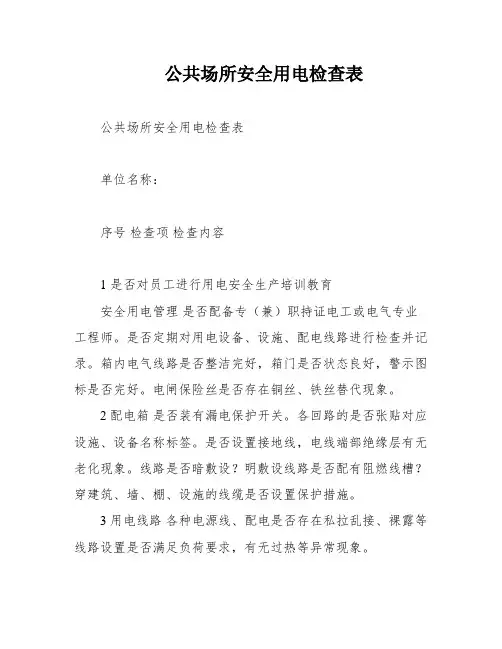 公共场所安全用电检查表

公共场所安全用电检查表

单位名称：

序号 检查项 检查内容

1 是否对员工进行用电安全生产培训教育

安全用电管理 是否配备专（兼）职持证电工或电气专业工程师。是否定期对用电设备、设施、配电线路进行检查并记录。箱内电气线路是否整洁完好，箱门是否状态良好，警示图标是否完好。电闸保险丝是否存在铜丝、铁丝替代现象。

2 配电箱 是否装有漏电保护开关。各回路的是否张贴对应设施、设备名称标签。是否设置接地线，电线端部绝缘层有无老化现象。线路是否暗敷设？明敷设线路是否配有阻燃线槽？穿建筑、墙、棚、设施的线缆是否设置保护措施。

3 用电线路 各种电源线、配电是否存在私拉乱接、裸露等线路设置是否满足负荷要求，有无过热等异常现象。